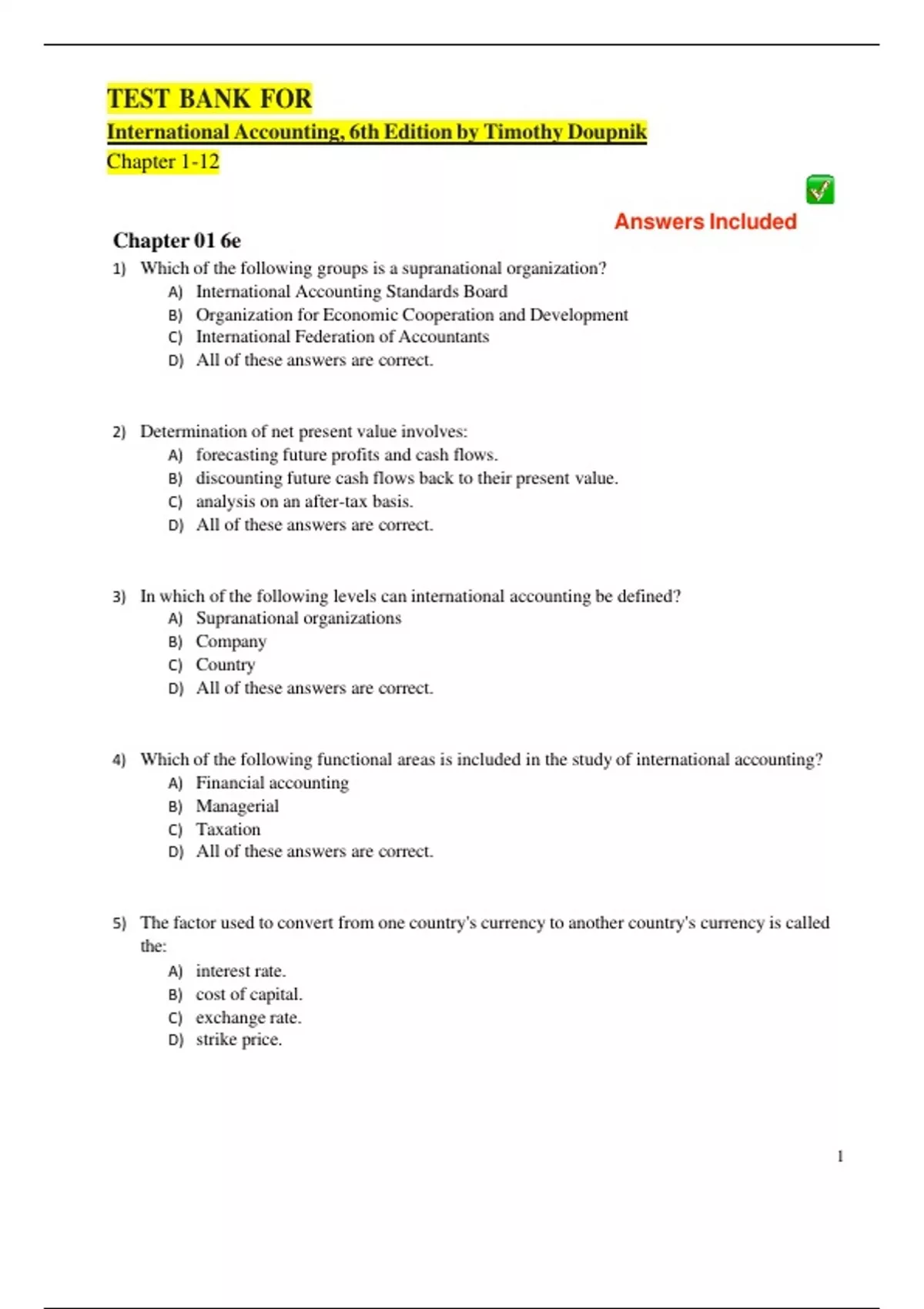 TEST BANK FOR

International Accounting, 6th Edition by Timothy Doupnik

Chapter 1-12

Answers Included

Chapter 01 6e

1) Which of the following groups is a supranational organization?
A) International Accounting Standards Board
B) Organization for Economic Cooperation and Development
C) International Federation of Accountants
D) All of these answers are correct.

2) Determination of net present value involves:
A) forecasting future profits and cash flows.
B) discounting future cash flows back to their present value.
C) analysis on an after-tax basis.
D) All of these answers are correct.

3) In which of the following levels can international accounting be defined?
A) Supranational organizations
B) Company
C) Country
D) All of these answers are correct.

4) Which of the following functional areas is included in the study of international accounting?
A) Financial accounting
B) Managerial
C) Taxation
D) All of these answers are correct.

5) The factor used to convert from one country's currency to another country's currency is called the:
A) interest rate.
B) cost of capital.
C) exchange rate.
D) strike price.

1